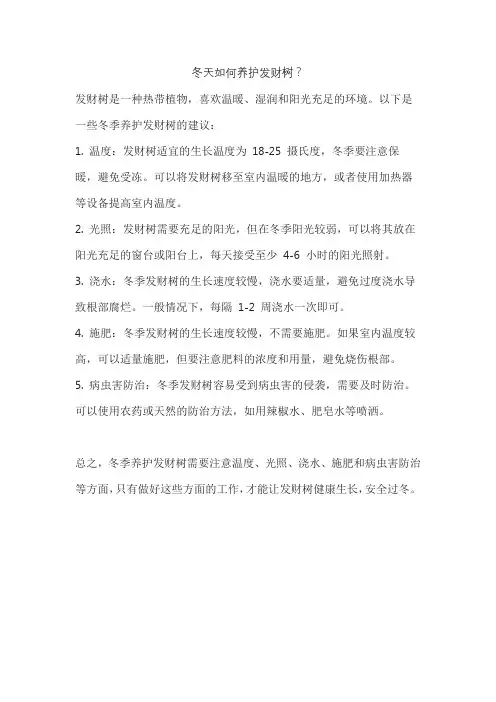 冬天如何养护发财树？

发财树是一种热带植物，喜欢温暖、湿润和阳光充足的环境。以下是一些冬季养护发财树的建议：

1. 温度：发财树适宜的生长温度为 18-25 摄氏度，冬季要注意保暖，避免受冻。可以将发财树移至室内温暖的地方，或者使用加热器等设备提高室内温度。

2. 光照：发财树需要充足的阳光，但在冬季阳光较弱，可以将其放在阳光充足的窗台或阳台上，每天接受至少 4-6 小时的阳光照射。

3. 浇水：冬季发财树的生长速度较慢，浇水要适量，避免过度浇水导致根部腐烂。一般情况下，每隔 1-2 周浇水一次即可。

4. 施肥：冬季发财树的生长速度较慢，不需要施肥。如果室内温度较高，可以适量施肥，但要注意肥料的浓度和用量，避免烧伤根部。

5. 病虫害防治：冬季发财树容易受到病虫害的侵袭，需要及时防治。可以使用农药或天然的防治方法，如用辣椒水、肥皂水等喷洒。

总之，冬季养护发财树需要注意温度、光照、浇水、施肥和病虫害防治等方面，只有做好这些方面的工作，才能让发财树健康生长，安全过冬。